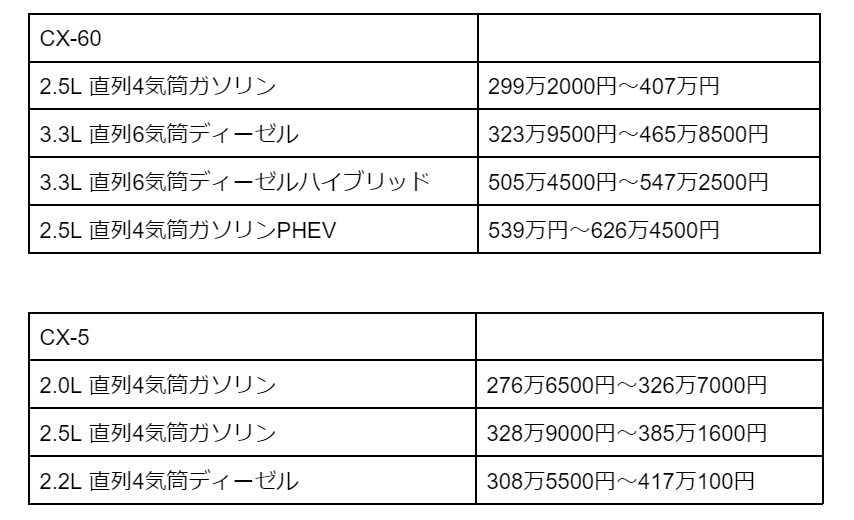 | CX-60 | |
|---|---|
| 2.5L 直列4気筒ガソリン | 299万2000円～407万円 |
| 3.3L 直列6気筒ディーゼル | 323万9500円～465万8500円 |
| 3.3L 直列6気筒ディーゼルハイブリッド | 505万4500円～547万2500円 |
| 2.5L 直列4気筒ガソリンPHEV | 539万円～626万4500円 |

| CX-5 | |
|---|---|
| 2.0L 直列4気筒ガソリン | 276万6500円～326万7000円 |
| 2.5L 直列4気筒ガソリン | 328万9000円～385万1600円 |
| 2.2L 直列4気筒ディーゼル | 308万5500円～417万100円 |